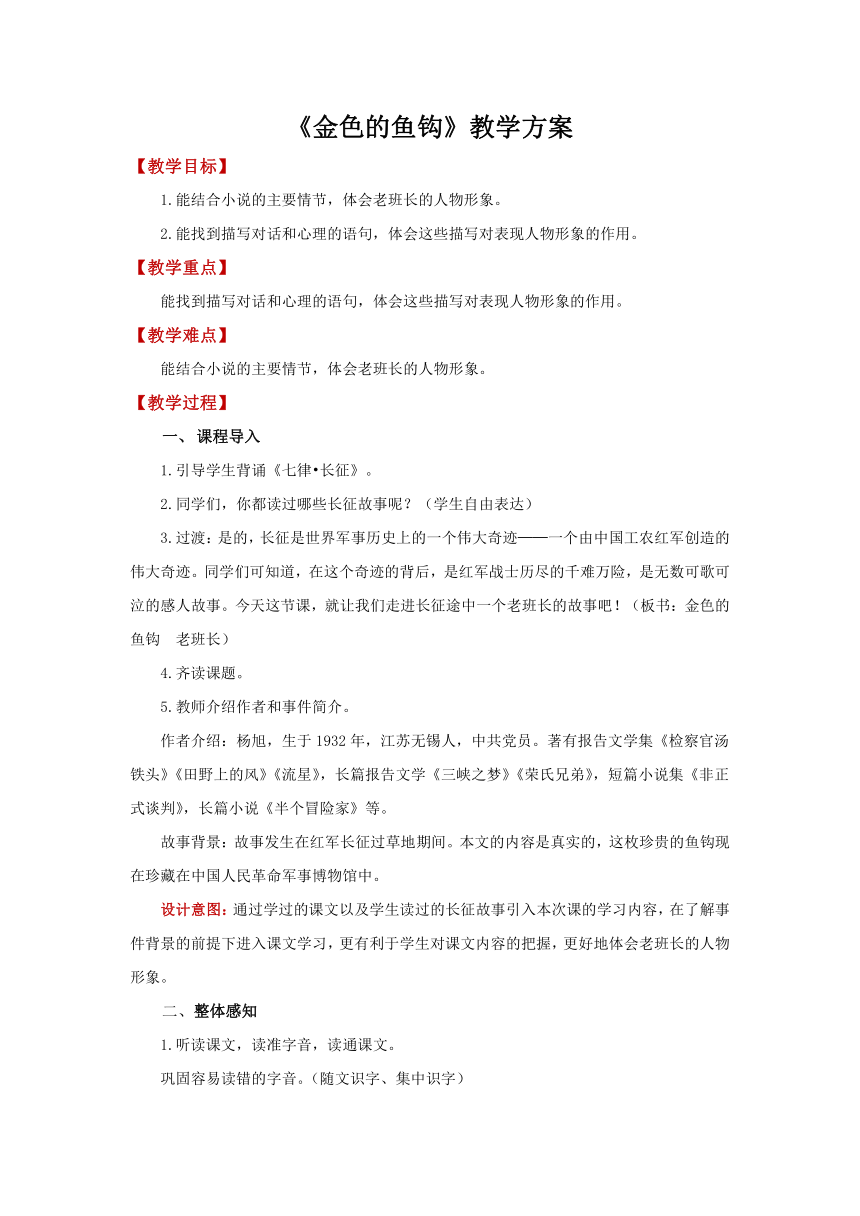 《金色的鱼钩》教学方案

【教学目标】

1.能结合小说的主要情节，体会老班长的人物形象。

2.能找到描写对话和心理的语句，体会这些描写对表现人物形象的作用。

【教学重点】

能找到描写对话和心理的语句，体会这些描写对表现人物形象的作用。

【教学难点】

能结合小说的主要情节，体会老班长的人物形象。

【教学过程】

一、课程导入

1.引导学生背诵《七律•长征》。

2.同学们，你都读过哪些长征故事呢？（学生自由表达）

3.过渡：是的，长征是世界军事历史上的一个伟大奇迹——一个由中国工农红军创造的伟大奇迹。同学们可知道，在这个奇迹的背后，是红军战士历尽的千难万险，是无数可歌可泣的感人故事。今天这节课，就让我们走进长征途中一个老班长的故事吧！（板书：金色的鱼钩　老班长）

4.齐读课题。

5.教师介绍作者和事件简介。

作者介绍：杨旭，生于1932年，江苏无锡人，中共党员。著有报告文学集《检察官汤铁头》《田野上的风》《流星》，长篇报告文学《三峡之梦》《荣氏兄弟》，短篇小说集《非正式谈判》，长篇小说《半个冒险家》等。

故事背景：故事发生在红军长征过草地期间。本文的内容是真实的，这枚珍贵的鱼钩现在珍藏在中国人民革命军事博物馆中。

设计意图：通过学过的课文以及学生读过的长征故事引入本次课的学习内容，在了解事件背景的前提下进入课文学习，更有利于学生对课文内容的把握，更好地体会老班长的人物形象。

二、整体感知

1.听读课文，读准字音，读通课文。

巩固容易读错的字音。（随文识字、集中识字）